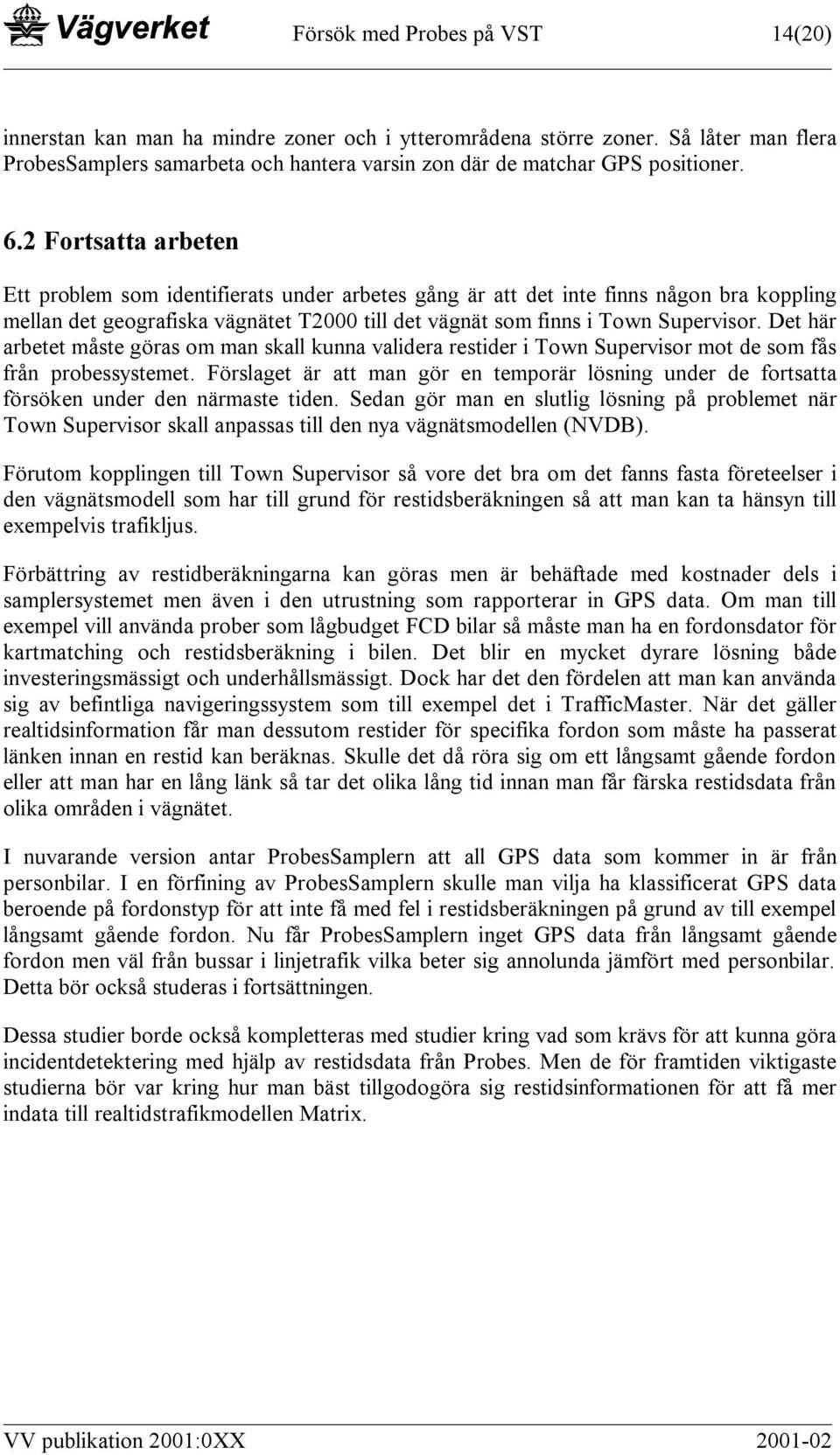 Vägverket Försök med Probes på VST 14(20)

innerstan kan man ha mindre zoner och i ytterområdena större zoner. Så låter man flera ProbesSamplers samarbeta och hantera varsin zon där de matchar GPS positioner.

6.2 Fortsatta arbeten

Ett problem som identifierats under arbetes gång är att det inte finns någon bra koppling mellan det geografiska vägnätet T2000 till det vägnät som finns i Town Supervisor. Det här arbetet måste göras om man skall kunna validera restider i Town Supervisor mot de som fås från probessystemet. Förslaget är att man gör en temporär lösning under de fortsatta försöken under den närmaste tiden. Sedan gör man en slutlig lösning på problemet när Town Supervisor skall anpassas till den nya vägnätsmodellen (NVDB).

Förutom kopplingen till Town Supervisor så vore det bra om det fanns fasta företeelser i den vägnätsmodell som har till grund för restidsberäkningen så att man kan ta hänsyn till exempelvis trafikljus.

Förbättring av restidberäkningarna kan göras men är behäftade med kostnader dels i samplersystemet men även i den utrustning som rapporterar in GPS data. Om man till exempel vill använda prober som lågbudget FCD bilar så måste man ha en fordonsdator för kartmatching och restidsberäkning i bilen. Det blir en mycket dyrare lösning både investeringsmässigt och underhållsmässigt. Dock har det den fördelen att man kan använda sig av befintliga navigeringssystem som till exempel det i TrafficMaster. När det gäller realtidsinformation får man dessutom restider för specifika fordon som måste ha passerat länken innan en restid kan beräknas. Skulle det då röra sig om ett långsamt gående fordon eller att man har en lång länk så tar det olika lång tid innan man får färska restidsdata från olika områden i vägnätet.

I nuvarande version antar ProbesSamplern att all GPS data som kommer in är från personbilar. I en förfining av ProbesSamplern skulle man vilja ha klassificerat GPS data beroende på fordonstyp för att inte få med fel i restidsberäkningen på grund av till exempel långsamt gående fordon. Nu får ProbesSamplern inget GPS data från långsamt gående fordon men väl från bussar i linjetrafik vilka beter sig annolunda jämfört med personbilar. Detta bör också studeras i fortsättningen.

Dessa studier borde också kompletteras med studier kring vad som krävs för att kunna göra incidentdetektering med hjälp av restidsdata från Probes. Men de för framtiden viktigaste studierna bör var kring hur man bäst tillgodogöra sig restidsinformationen för att få mer indata till realtidstrafikmodellen Matrix.

VV publikation 2001:0XX 2001-02